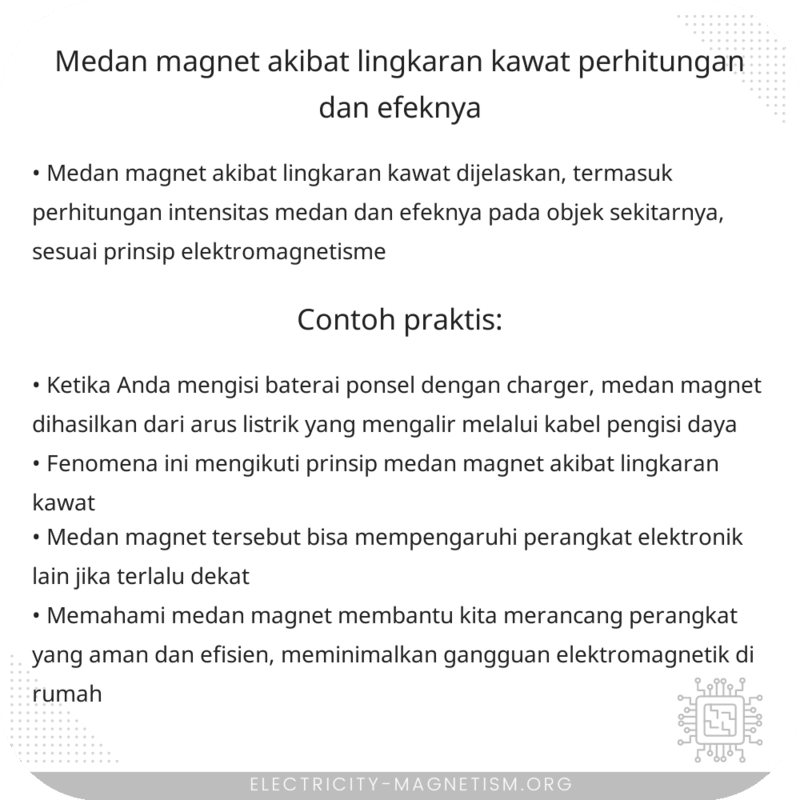 Medan magnet akibat lingkaran kawat perhitungan dan efeknya

• Medan magnet akibat lingkaran kawat dijelaskan, termasuk perhitungan intensitas medan dan efeknya pada objek sekitarnya, sesuai prinsip elektromagnetisme

Contoh praktis:

• Ketika Anda mengisi baterai ponsel dengan charger, medan magnet dihasilkan dari arus listrik yang mengalir melalui kabel pengisi daya
• Fenomena ini mengikuti prinsip medan magnet akibat lingkaran kawat
• Medan magnet tersebut bisa mempengaruhi perangkat elektronik lain jika terlalu dekat
• Memahami medan magnet membantu kita merancang perangkat yang aman dan efisien, meminimalkan gangguan elektromagnetik di rumah

ELECTRICITY-MAGNETISM.ORG